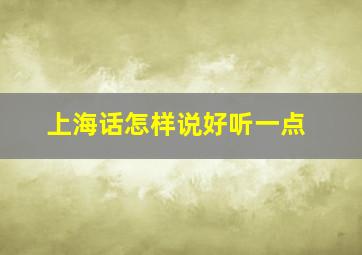 上海话怎样说好听一点